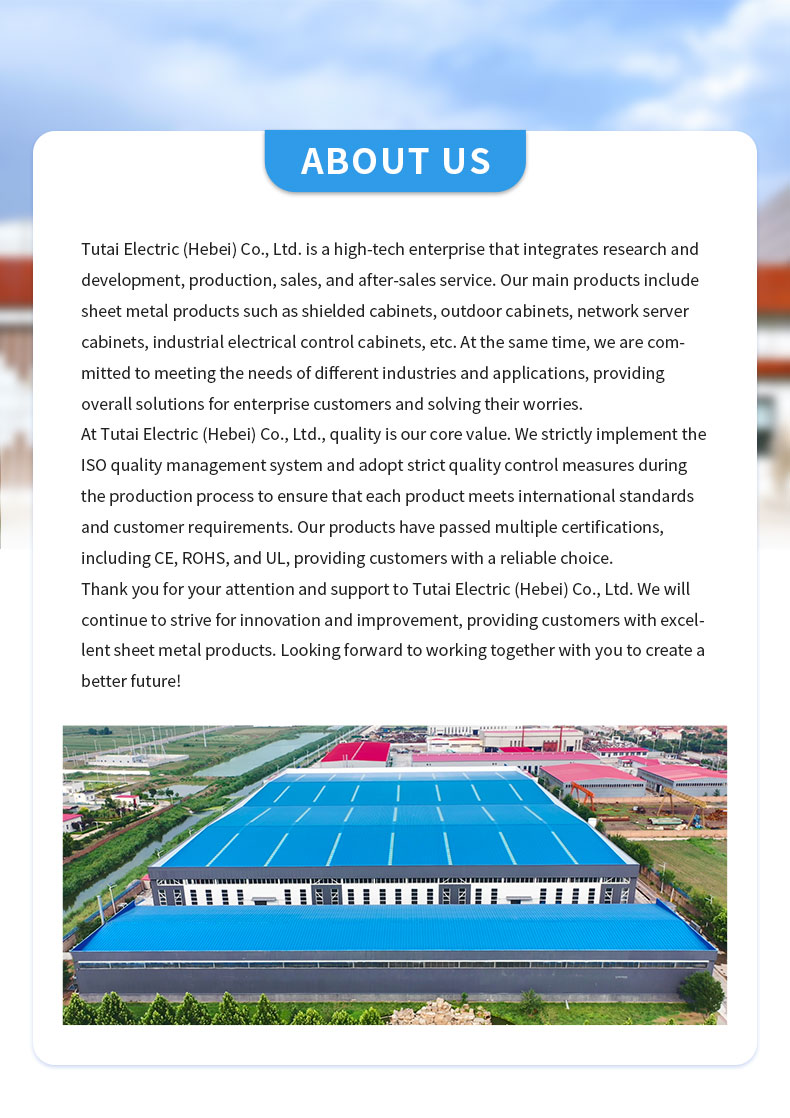 ABOUT US

Tutai Electric (Hebei) Co., Ltd. is a high-tech enterprise that integrates research and development, production, sales, and after-sales service. Our main products include sheet metal products such as shielded cabinets, outdoor cabinets, network server cabinets, industrial electrical control cabinets, etc. At the same time, we are committed to meeting the needs of different industries and applications, providing overall solutions for enterprise customers and solving their worries.
At Tutai Electric (Hebei) Co., Ltd., quality is our core value. We strictly implement the ISO quality management system and adopt strict quality control measures during the production process to ensure that each product meets international standards and customer requirements. Our products have passed multiple certifications, including CE, ROHS, and UL, providing customers with a reliable choice.
Thank you for your attention and support to Tutai Electric (Hebei) Co., Ltd. We will continue to strive for innovation and improvement, providing customers with excellent sheet metal products. Looking forward to working together with you to create a better future!